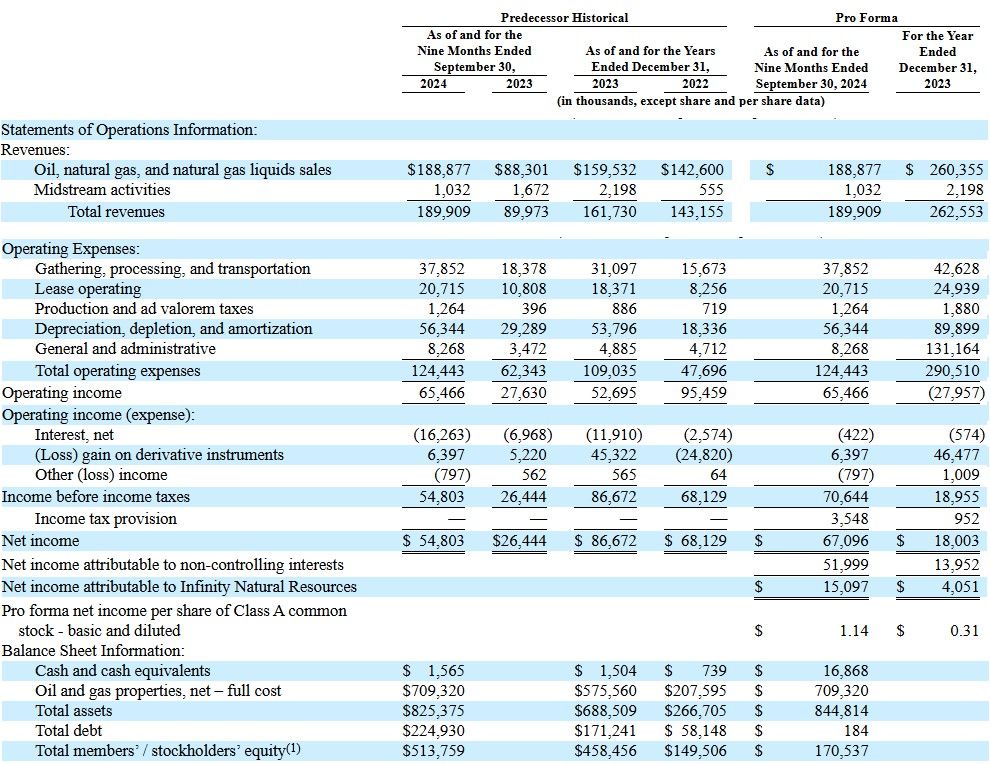 | | Predecessor Historical | | | | Pro Forma | |
|---|---|---|---|---|---|---|
| | As of and for the Nine Months Ended September 30, | | As of and for the Years Ended December 31, | | As of and for the Nine Months Ended September 30, 2024 | For the Year Ended December 31, 2023 |
| | 2024 | 2023 | 2023 | 2022 | | |
| | (in thousands, except share and per share data) | | | | | |
| Statements of Operations Information: | | | | | | |
| Revenues: | | | | | | |
| Oil, natural gas, and natural gas liquids sales | $188,877 | $88,301 | $159,532 | $142,600 | $ 188,877 | $ 260,355 |
| Midstream activities | 1,032 | 1,672 | 2,198 | 555 | 1,032 | 2,198 |
| Total revenues | 189,909 | 89,973 | 161,730 | 143,155 | 189,909 | 262,553 |
| Operating Expenses: | | | | | | |
| Gathering, processing, and transportation | 37,852 | 18,378 | 31,097 | 15,673 | 37,852 | 42,628 |
| Lease operating | 20,715 | 10,808 | 18,371 | 8,256 | 20,715 | 24,939 |
| Production and ad valorem taxes | 1,264 | 396 | 886 | 719 | 1,264 | 1,880 |
| Depreciation, depletion, and amortization | 56,344 | 29,289 | 53,796 | 18,336 | 56,344 | 89,899 |
| General and administrative | 8,268 | 3,472 | 4,885 | 4,712 | 8,268 | 131,164 |
| Total operating expenses | 124,443 | 62,343 | 109,035 | 47,696 | 124,443 | 290,510 |
| Operating income | 65,466 | 27,630 | 52,695 | 95,459 | 65,466 | (27,957) |
| Operating income (expense): | | | | | | |
| Interest, net | (16,263) | (6,968) | (11,910) | (2,574) | (422) | (574) |
| (Loss) gain on derivative instruments | 6,397 | 5,220 | 45,322 | (24,820) | 6,397 | 46,477 |
| Other (loss) income | (797) | 562 | 565 | 64 | (797) | 1,009 |
| Income before income taxes | 54,803 | 26,444 | 86,672 | 68,129 | 70,644 | 18,955 |
| Income tax provision | — | — | — | — | 3,548 | 952 |
| Net income | $ 54,803 | $26,444 | $ 86,672 | $ 68,129 | $ 67,096 | $ 18,003 |
| Net income attributable to non-controlling interests | | | | | 51,999 | 13,952 |
| Net income attributable to Infinity Natural Resources | | | | | $ 15,097 | $ 4,051 |
| Pro forma net income per share of Class A common stock - basic and diluted | | | | | $ 1.14 | $ 0.31 |
| Balance Sheet Information: | | | | | | |
| Cash and cash equivalents | $ 1,565 | | $ 1,504 | $ 739 | $ 16,868 | |
| Oil and gas properties, net – full cost | $709,320 | | $575,560 | $207,595 | $ 709,320 | |
| Total assets | $825,375 | | $688,509 | $266,705 | $ 844,814 | |
| Total debt | $224,930 | | $171,241 | $ 58,148 | $ 184 | |
| Total members' / stockholders' equity$^{(1)}$ | $513,759 | | $458,456 | $149,506 | $ 170,537 | |